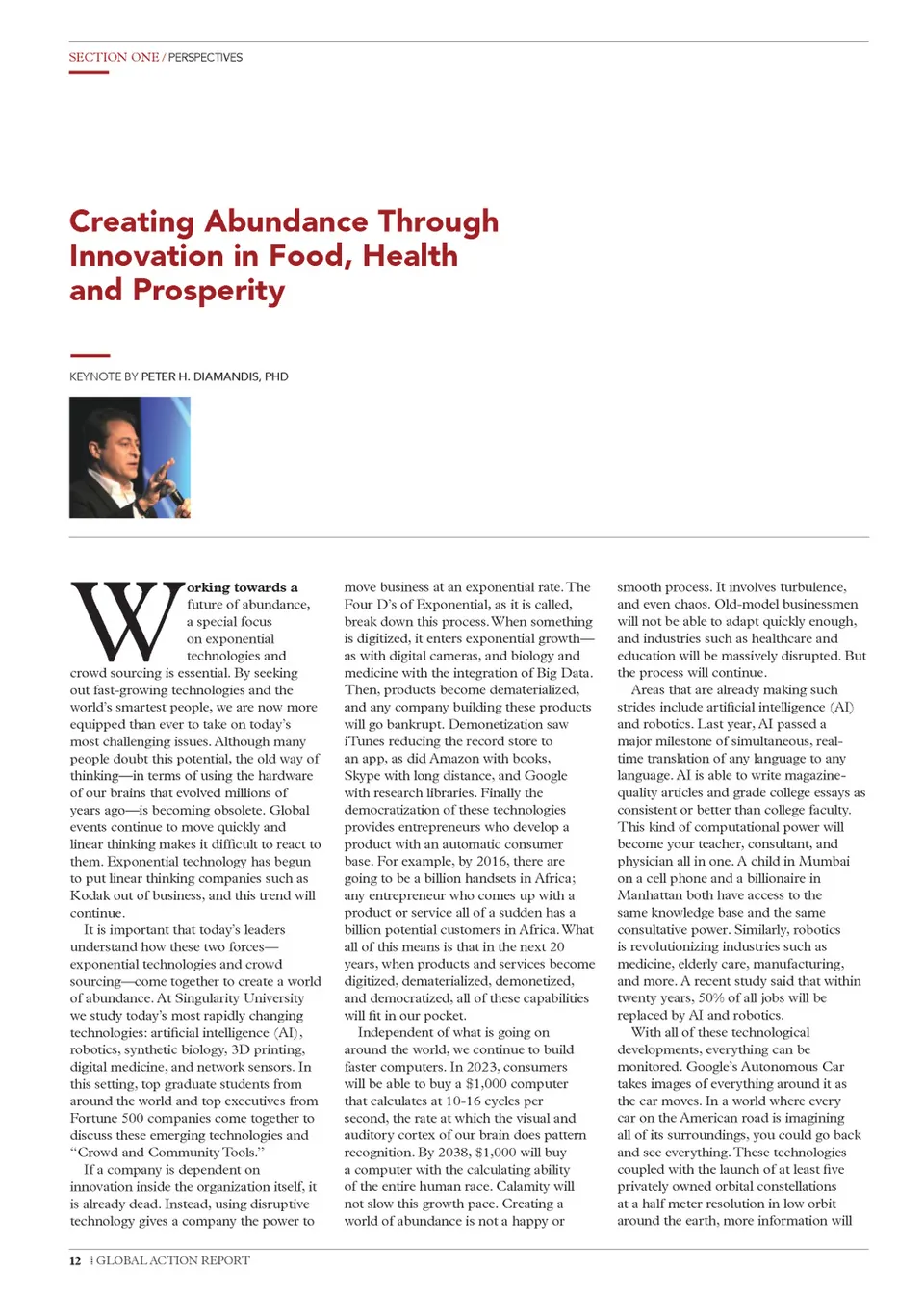 SECTION ONE / PERSPECTIVES

Creating Abundance Through Innovation in Food, Health and Prosperity

KEYNOTE BY PETER H. DIAMANDIS, PHD

Working towards a future of abundance, a special focus on exponential technologies and crowd sourcing is essential. By seeking out fast-growing technologies and the world's smartest people, we are now more equipped than ever to take on today's most challenging issues. Although many people doubt this potential, the old way of thinking—in terms of using the hardware of our brains that evolved millions of years ago—is becoming obsolete. Global events continue to move quickly and linear thinking makes it difficult to react to them. Exponential technology has begun to put linear thinking companies such as Kodak out of business, and this trend will continue.

It is important that today's leaders understand how these two forces—exponential technologies and crowd sourcing—come together to create a world of abundance. At Singularity University we study today's most rapidly changing technologies: artificial intelligence (AI), robotics, synthetic biology, 3D printing, digital medicine, and network sensors. In this setting, top graduate students from around the world and top executives from Fortune 500 companies come together to discuss these emerging technologies and "Crowd and Community Tools."

If a company is dependent on innovation inside the organization itself, it is already dead. Instead, using disruptive technology gives a company the power to move business at an exponential rate. The Four D's of Exponential, as it is called, break down this process. When something is digitized, it enters exponential growth—as with digital cameras, and biology and medicine with the integration of Big Data. Then, products become dematerialized, and any company building these products will go bankrupt. Demonetization saw iTunes reducing the record store to an app, as did Amazon with books, Skype with long distance, and Google with research libraries. Finally the democratization of these technologies provides entrepreneurs who develop a product with an automatic consumer base. For example, by 2016, there are going to be a billion handsets in Africa; any entrepreneur who comes up with a product or service all of a sudden has a billion potential customers in Africa. What all of this means is that in the next 20 years, when products and services become digitized, dematerialized, demonetized, and democratized, all of these capabilities will fit in our pocket.

Independent of what is going on around the world, we continue to build faster computers. In 2023, consumers will be able to buy a $1,000 computer that calculates at 10-16 cycles per second, the rate at which the visual and auditory cortex of our brain does pattern recognition. By 2038, $1,000 will buy a computer with the calculating ability of the entire human race. Calamity will not slow this growth pace. Creating a world of abundance is not a happy or smooth process. It involves turbulence, and even chaos. Old-model businessmen will not be able to adapt quickly enough, and industries such as healthcare and education will be massively disrupted. But the process will continue.

Areas that are already making such strides include artificial intelligence (AI) and robotics. Last year, AI passed a major milestone of simultaneous, real-time translation of any language to any language. AI is able to write magazine-quality articles and grade college essays as consistent or better than college faculty. This kind of computational power will become your teacher, consultant, and physician all in one. A child in Mumbai on a cell phone and a billionaire in Manhattan both have access to the same knowledge base and the same consultative power. Similarly, robotics is revolutionizing industries such as medicine, elderly care, manufacturing, and more. A recent study said that within twenty years, 50% of all jobs will be replaced by AI and robotics.

With all of these technological developments, everything can be monitored. Google's Autonomous Car takes images of everything around it as the car moves. In a world where every car on the American road is imagining all of its surroundings, you could go back and see everything. These technologies coupled with the launch of at least five privately owned orbital constellations at a half meter resolution in low orbit around the earth, more information will

12 | GLOBAL ACTION REPORT